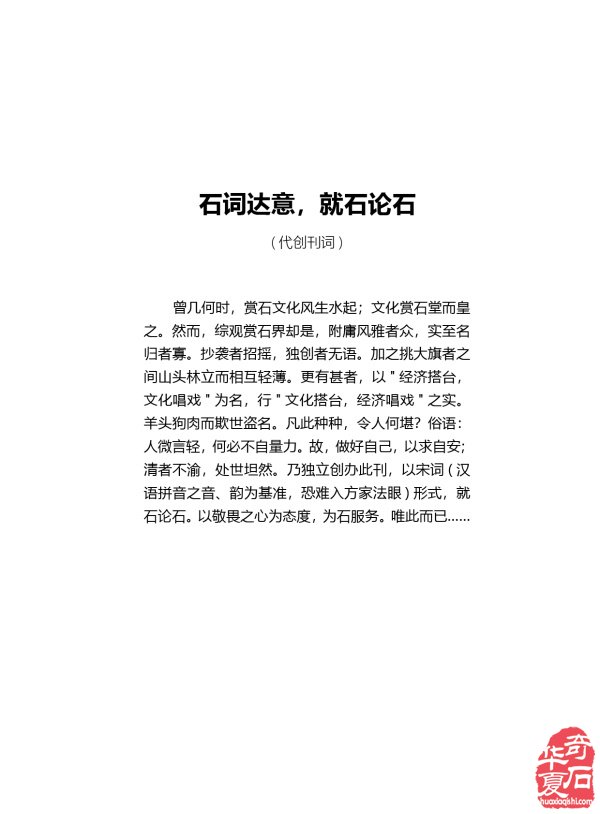 石词达意，就石论石

（代创刊词）

曾几何时，赏石文化风生水起；文化赏石堂而皇之。然而，综观赏石界却是，附庸风雅者众，实至名归者寡。抄袭者招摇，独创者无语。加之挑大旗者之间山头林立而相互轻薄。更有甚者，以＂经济搭台，文化唱戏＂为名，行＂文化搭台，经济唱戏＂之实。羊头狗肉而欺世盗名。凡此种种，令人何堪？俗语：人微言轻，何必不自量力。故，做好自己，以求自安；清者不渝，处世坦然。乃独立创办此刊，以宋词（汉语拼音之音、韵为基准，恐难入方家法眼）形式，就石论石。以敬畏之心为态度，为石服务。唯此而已……

华夏奇石
huaxiaqishi.com